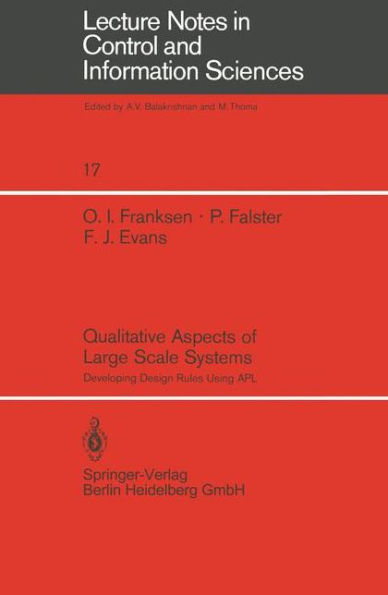 Lecture Notes in Control and Information Sciences

Edited by A.V. Balakrishnan and M. Thoma

17

O. I. Franksen · P. Falster
F. J. Evans

Qualitative Aspects of Large Scale Systems

Developing Design Rules Using APL

Springer-Verlag
Berlin Heidelberg GmbH